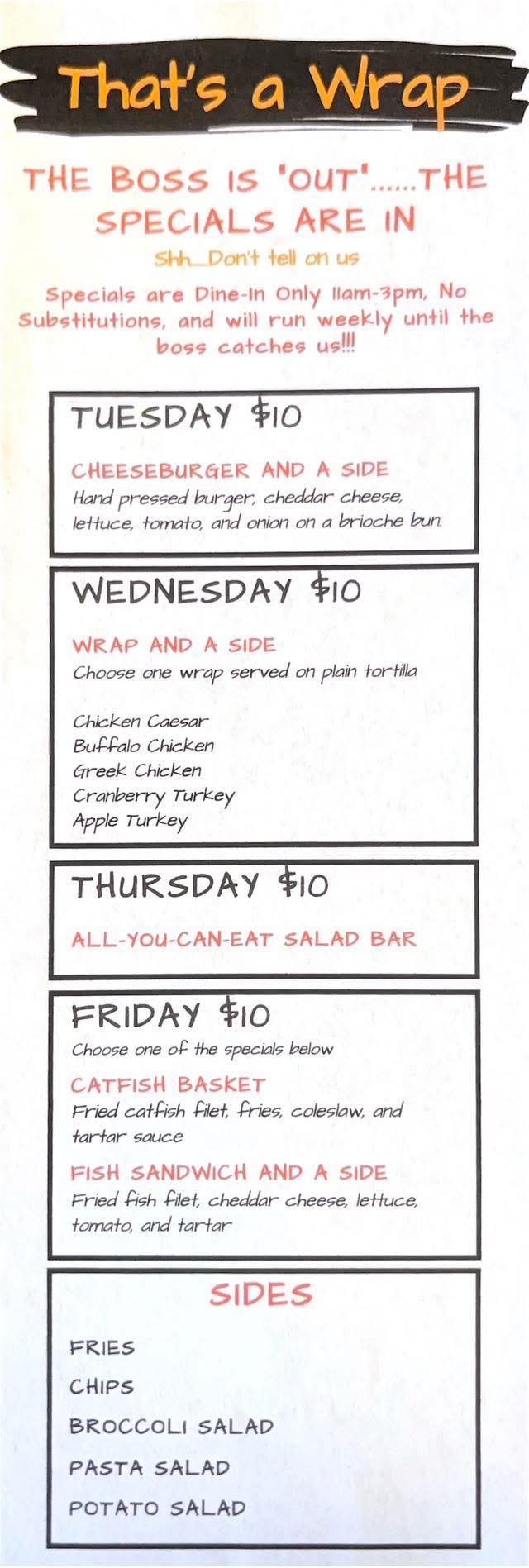 That's a Wrap

THE BOSS IS 'OUT'......THE SPECIALS ARE IN

Shh...Don't tell on us

Specials are Dine-In Only 11am-3pm, No Substitutions, and will run weekly until the boss catches us!!!

TUESDAY $10

CHEESEBURGER AND A SIDE
Hand pressed burger, cheddar cheese, lettuce, tomato, and onion on a brioche bun.

WEDNESDAY $10

WRAP AND A SIDE
Choose one wrap served on plain tortilla

Chicken Caesar
Buffalo Chicken
Greek Chicken
Cranberry Turkey
Apple Turkey

THURSDAY $10

ALL-YOU-CAN-EAT SALAD BAR

FRIDAY $10
Choose one of the specials below

CATFISH BASKET
Fried catfish filet, fries, coleslaw, and tartar sauce

FISH SANDWICH AND A SIDE
Fried fish filet, cheddar cheese, lettuce, tomato, and tartar

SIDES

FRIES
CHIPS
BROCCOLI SALAD
PASTA SALAD
POTATO SALAD